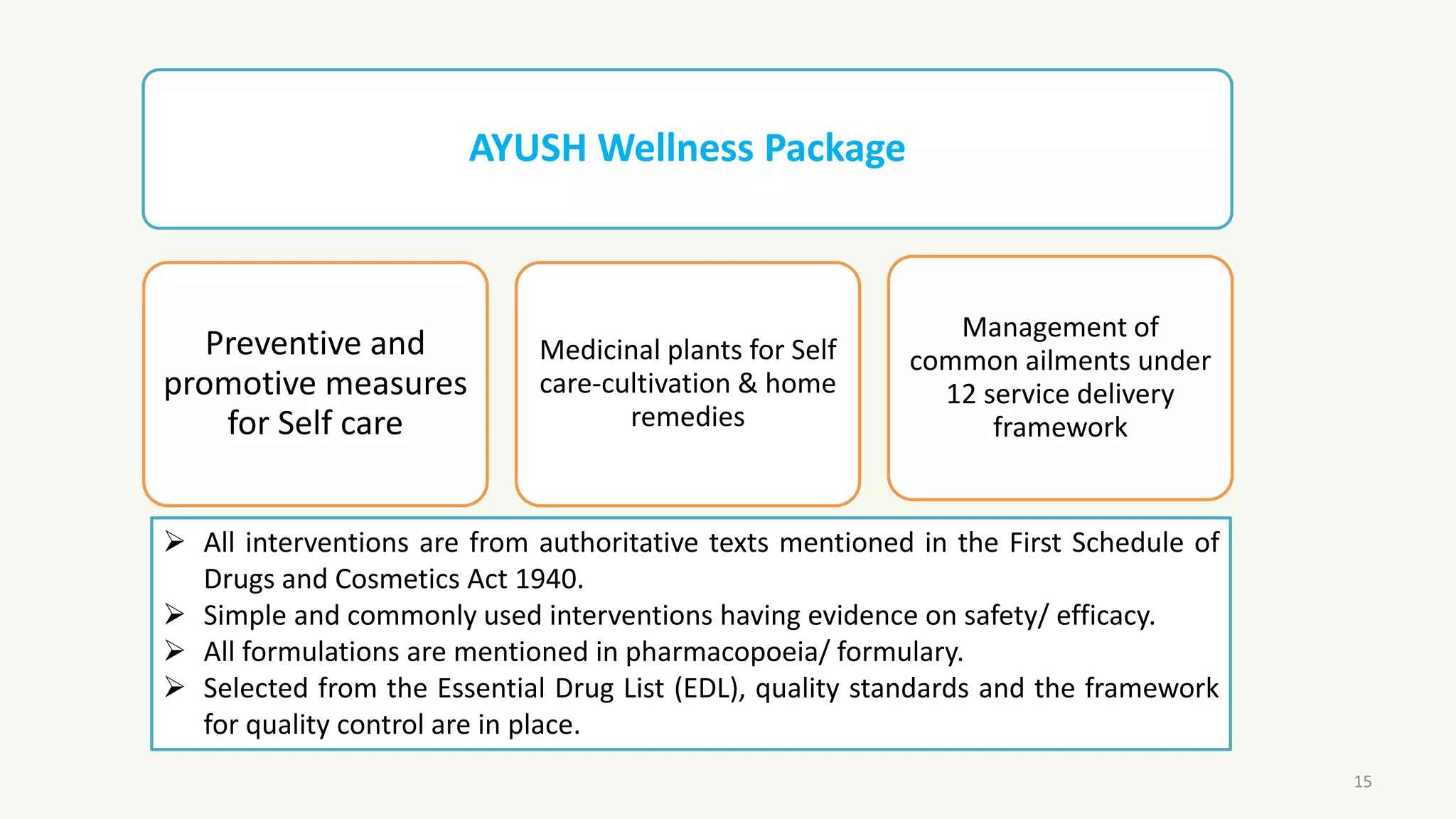 AYUSH Wellness Package

Preventive and promotive measures for Self care

Medicinal plants for Self care-cultivation & home remedies

Management of common ailments under 12 service delivery framework

➢ All interventions are from authoritative texts mentioned in the First Schedule of Drugs and Cosmetics Act 1940.
➢ Simple and commonly used interventions having evidence on safety/ efficacy.
➢ All formulations are mentioned in pharmacopoeia/ formulary.
➢ Selected from the Essential Drug List (EDL), quality standards and the framework for quality control are in place.

15